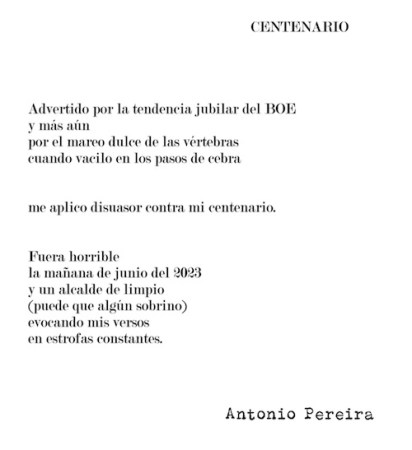 CENTENARIO

Advertido por la tendencia jubilar del BOE
y más aún
por el mareo dulce de las vértebras
cuando vacilo en los pasos de cebra

me aplico disuasor contra mi centenario.

Fuera horrible
la mañana de junio del 2023
y un alcalde de limpio
(puede que algún sobrino)
evocando mis versos
en estrofas constantes.

Antonio Pereira